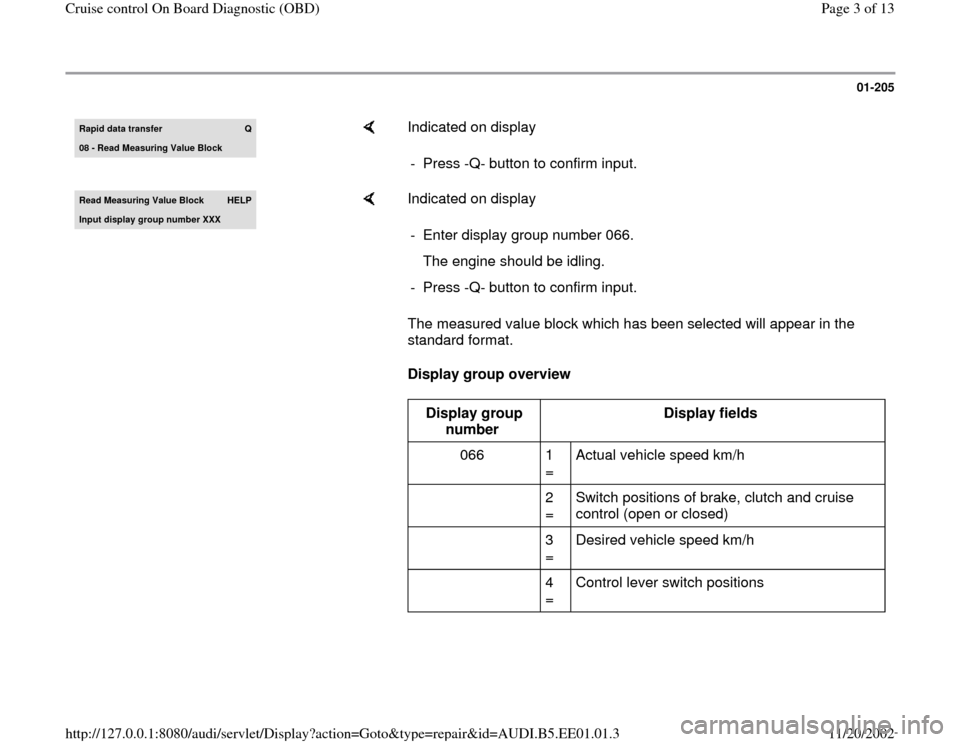 Cruise control On Board Diagnostic (OBD)

Page 3 of 13

01-205

Rapid data transfer Q

08 - Read Measuring Value Block

Indicated on display

- Press -Q- button to confirm input.

Read Measuring Value Block HELP

Input display group number XXX

Indicated on display

- Enter display group number 066.

The engine should be idling.

- Press -Q- button to confirm input.

The measured value block which has been selected will appear in the standard format.

Display group overview

| Display group number | Display fields | |
|---|---|---|
| 066 | 1 = | Actual vehicle speed km/h |
| | 2 = | Switch positions of brake, clutch and cruise control (open or closed) |
| | 3 = | Desired vehicle speed km/h |
| | 4 = | Control lever switch positions |

http://127.0.0.1:8080/audi/servlet/Display?action=Goto&type=repair&id=AUDI.B5.EE01.01.3

11/20/2002

carmanualsonline.info